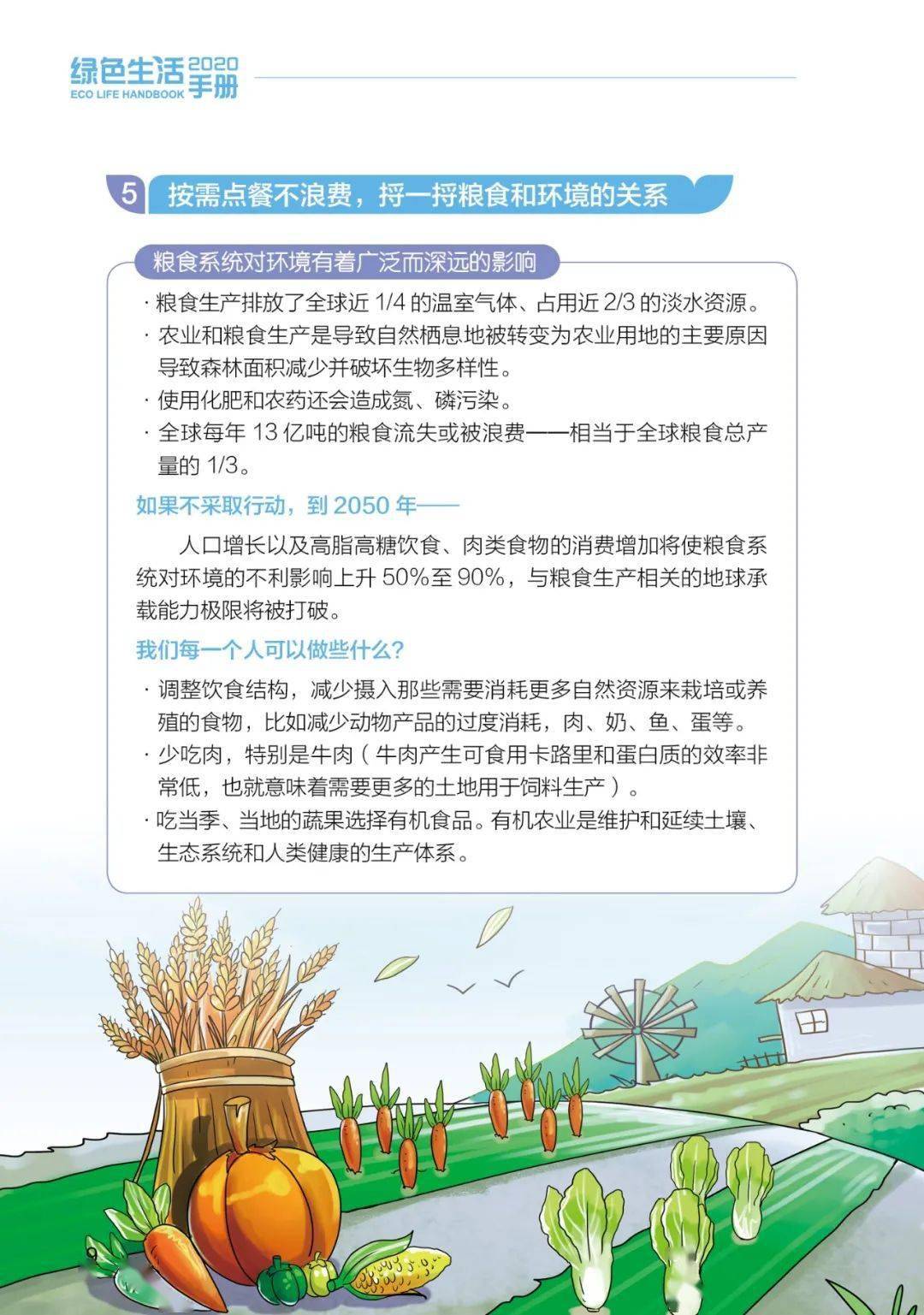 绿色生活 2020 手册
ECO LIFE HANDBOOK

5 按需点餐不浪费，捋一捋粮食和环境的关系

粮食系统对环境有着广泛而深远的影响

· 粮食生产排放了全球近 1/4 的温室气体、占用近 2/3 的淡水资源。
· 农业和粮食生产是导致自然栖息地被转变为农业用地的主要原因导致森林面积减少并破坏生物多样性。
· 使用化肥和农药还会造成氮、磷污染。
· 全球每年 13 亿吨的粮食流失或被浪费——相当于全球粮食总产量的 1/3。

如果不采取行动，到 2050 年——

人口增长以及高脂高糖饮食、肉类食物的消费增加将使粮食系统对环境的不利影响上升 50%至 90%，与粮食生产相关的地球承载能力极限将被打破。

我们每一个人可以做些什么？

· 调整饮食结构，减少摄入那些需要消耗更多自然资源来栽培或养殖的食物，比如减少动物产品的过度消耗，肉、奶、鱼、蛋等。
· 少吃肉，特别是牛肉（牛肉产生可食用卡路里和蛋白质的效率非常低，也就意味着需要更多的土地用于饲料生产）。
· 吃当季、当地的蔬果选择有机食品。有机农业是维护和延续土壤、生态系统和人类健康的生产体系。